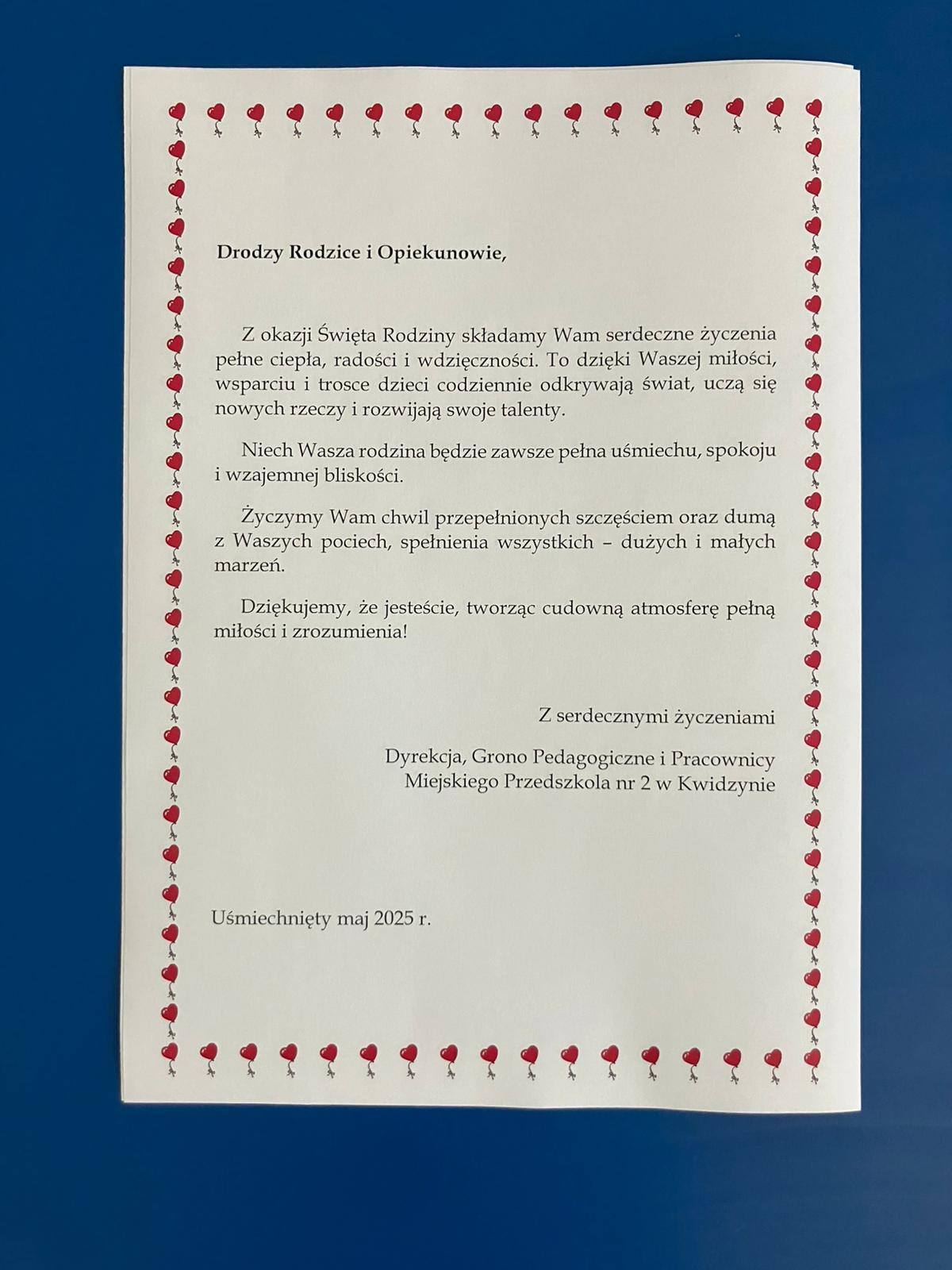 Drodzy Rodzice i Opiekunowie,

Z okazji Święta Rodziny składamy Wam serdeczne życzenia pełne ciepła, radości i wdzięczności. To dzięki Waszej miłości, wsparciu i trosce dzieci codziennie odkrywają świat, uczą się nowych rzeczy i rozwijają swoje talenty.

Niech Wasza rodzina będzie zawsze pełna uśmiechu, spokoju i wzajemnej bliskości.

Życzymy Wam chwil przepełnionych szczęściem oraz dumą z Waszych pociech, spełnienia wszystkich – dużych i małych marzeń.

Dziękujemy, że jesteście, tworząc cudowną atmosferę pełną miłości i zrozumienia!

Z serdecznymi życzeniami

Dyrekcja, Grono Pedagogiczne i Pracownicy Miejskiego Przedszkola nr 2 w Kwidzynie

Uśmiechnięty maj 2025 r.